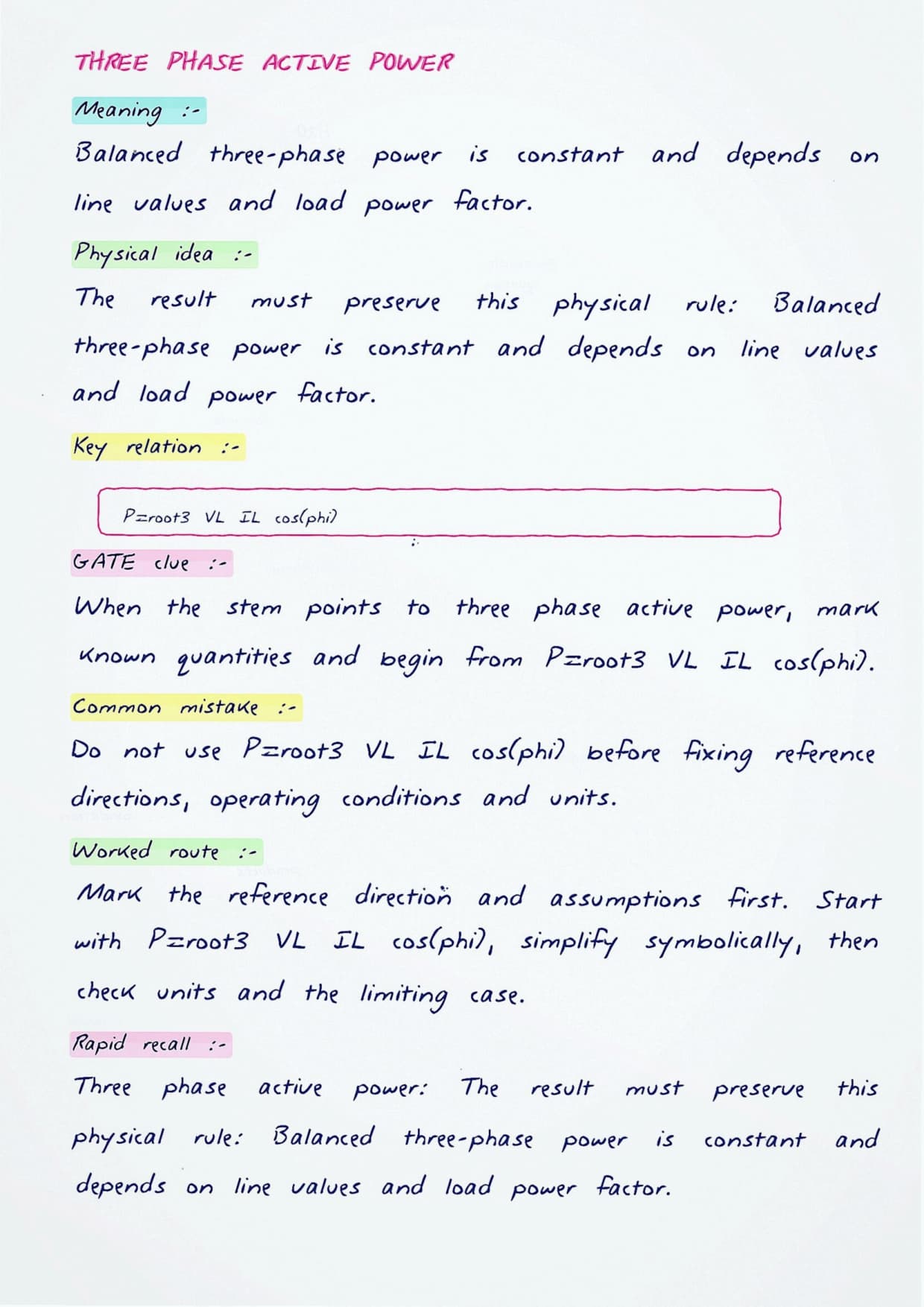 THREE PHASE ACTIVE POWER

Meaning :-

Balanced three-phase power is constant and depends on line values and load power factor.

Physical idea :-

The result must preserve this physical rule: Balanced three-phase power is constant and depends on line values and load power factor.

Key relation :-

P=root3 VL IL cos(phi)

GATE clue :-

When the stem points to three phase active power, mark known quantities and begin from P=root3 VL IL cos(phi).

Common mistake :-

Do not use P=root3 VL IL cos(phi) before fixing reference directions, operating conditions and units.

Worked route :-

Mark the reference direction and assumptions first. Start with P=root3 VL IL cos(phi), simplify symbolically, then check units and the limiting case.

Rapid recall :-

Three phase active power: The result must preserve this physical rule: Balanced three-phase power is constant and depends on line values and load power factor.